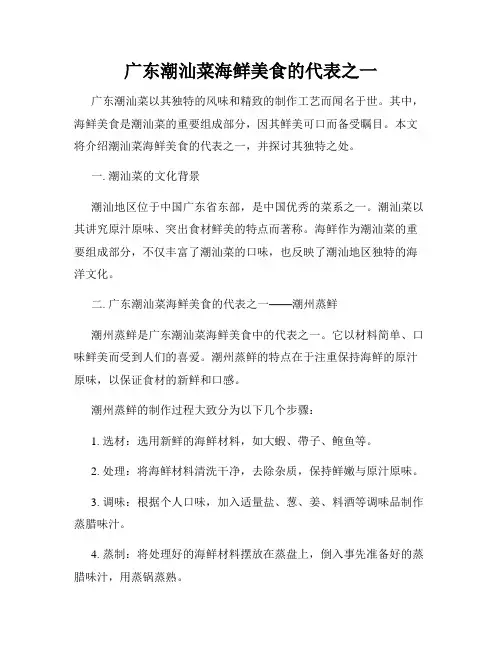 广东潮汕菜海鲜美食的代表之一

广东潮汕菜以其独特的风味和精致的制作工艺而闻名于世。其中，海鲜美食是潮汕菜的重要组成部分，因其鲜美可口而备受瞩目。本文将介绍潮汕菜海鲜美食的代表之一，并探讨其独特之处。

一. 潮汕菜的文化背景

潮汕地区位于中国广东省东部，是中国优秀的菜系之一。潮汕菜以其讲究原汁原味、突出食材鲜美的特点而著称。海鲜作为潮汕菜的重要组成部分，不仅丰富了潮汕菜的口味，也反映了潮汕地区独特的海洋文化。

二. 广东潮汕菜海鲜美食的代表之一——潮州蒸鲜

潮州蒸鲜是广东潮汕菜海鲜美食中的代表之一。它以材料简单、口味鲜美而受到人们的喜爱。潮州蒸鲜的特点在于注重保持海鲜的原汁原味，以保证食材的新鲜和口感。

潮州蒸鲜的制作过程大致分为以下几个步骤：

1. 选材：选用新鲜的海鲜材料，如大虾、带子、鲍鱼等。

2. 处理：将海鲜材料清洗干净，去除杂质，保持鲜嫩与原汁原味。

3. 调味：根据个人口味，加入适量盐、葱、姜、料酒等调味品制作蒸腊味汁。

4. 蒸制：将处理好的海鲜材料摆放在蒸盘上，倒入事先准备好的蒸腊味汁，用蒸锅蒸熟。